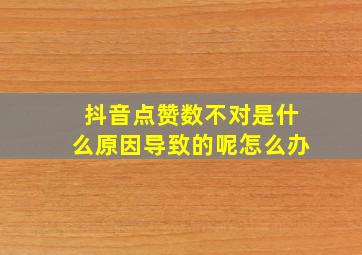 抖音点赞数不对是什么原因导致的呢怎么办